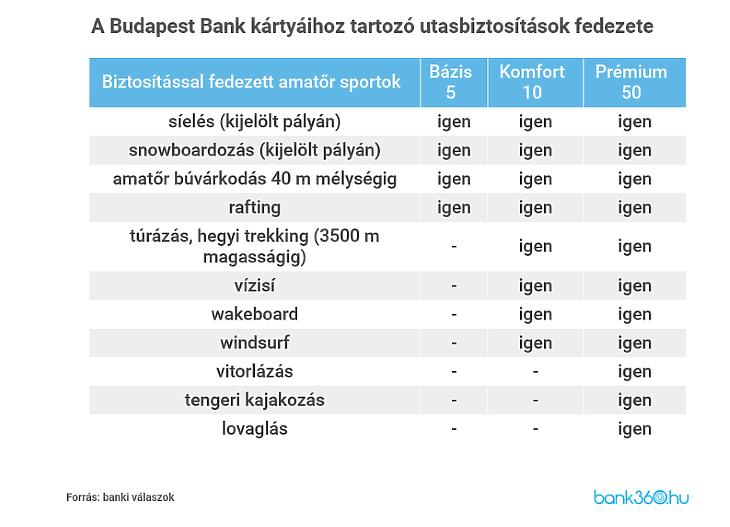 A Budapest Bank kártyáihoz tartozó utasbiztosítások fedezete

| Biztosítással fedezett amatőr sportok | Bázis 5 | Komfort 10 | Prémium 50 |
|---|---|---|---|
| síelés (kijelölt pályán) | igen | igen | igen |
| snowboardozás (kijelölt pályán) | igen | igen | igen |
| amatőr búvárkodás 40 m mélységig | igen | igen | igen |
| rafting | igen | igen | igen |
| túrázás, hegyi trekking (3500 m magasságig) | - | igen | igen |
| vízisí | - | igen | igen |
| wakeboard | - | igen | igen |
| windsurf | - | igen | igen |
| vitorlázás | - | - | igen |
| tengeri kajakozás | - | - | igen |
| lovaglás | - | - | igen |

Forrás: banki válaszok

bank360.hu